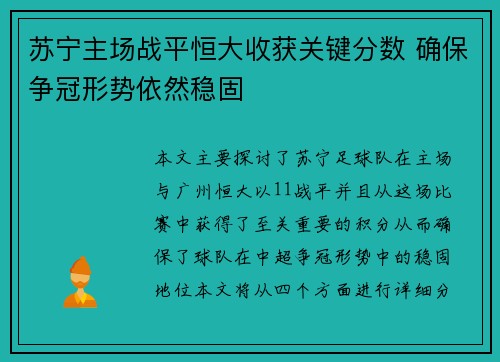 苏宁主场战平恒大收获关键分数 确保争冠形势依然稳固

本文主要探讨了苏宁足球队在主场与广州恒大以11战平并且从这场比赛中获得了至关重要的积分从而确保了球队在中超争冠形势中的稳固地位本文将从四个方面进行详细分